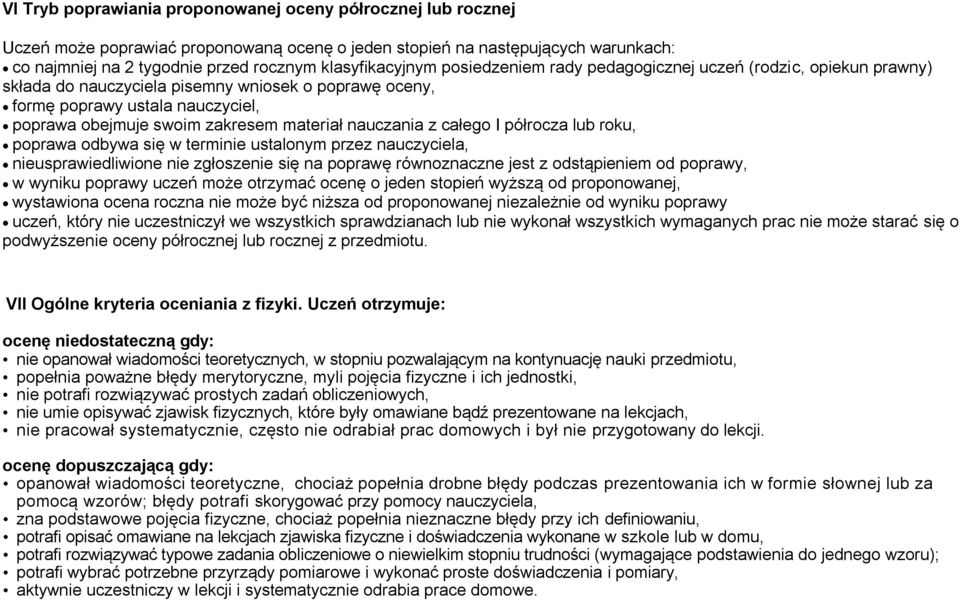 VI Tryb poprawiania proponowanej oceny półrocznej lub rocznej

Uczeń może poprawiać proponowaną ocenę o jeden stopień na następujących warunkach:
• co najmniej na 2 tygodnie przed rocznym klasyfikacyjnym posiedzeniem rady pedagogicznej uczeń (rodzic, opiekun prawny) składa do nauczyciela pisemny wniosek o poprawę oceny,
• formę poprawy ustala nauczyciel,
• poprawa obejmuje swoim zakresem materiał nauczania z całego I półrocza lub roku,
• poprawa odbywa się w terminie ustalonym przez nauczyciela,
• nieusprawiedliwione nie zgłoszenie się na poprawę równoznaczne jest z odstąpieniem od poprawy,
• w wyniku poprawy uczeń może otrzymać ocenę o jeden stopień wyższą od proponowanej,
• wystawiona ocena roczna nie może być niższa od proponowanej niezależnie od wyniku poprawy
• uczeń, który nie uczestniczył we wszystkich sprawdzianach lub nie wykonał wszystkich wymaganych prac nie może starać się o podwyższenie oceny półrocznej lub rocznej z przedmiotu.

VII Ogólne kryteria oceniania z fizyki. Uczeń otrzymuje:

ocenę niedostateczną gdy:
• nie opanował wiadomości teoretycznych, w stopniu pozwalającym na kontynuację nauki przedmiotu,
• popełnia poważne błędy merytoryczne, myli pojęcia fizyczne i ich jednostki,
• nie potrafi rozwiązywać prostych zadań obliczeniowych,
• nie umie opisywać zjawisk fizycznych, które były omawiane bądź prezentowane na lekcjach,
• nie pracował systematycznie, często nie odrabiał prac domowych i był nie przygotowany do lekcji.

ocenę dopuszczającą gdy:
• opanował wiadomości teoretyczne, chociaż popełnia drobne błędy podczas prezentowania ich w formie słownej lub za pomocą wzorów; błędy potrafi skorygować przy pomocy nauczyciela,
• zna podstawowe pojęcia fizyczne, chociaż popełnia nieznaczne błędy przy ich definiowaniu,
• potrafi opisać omawiane na lekcjach zjawiska fizyczne i doświadczenia wykonane w szkole lub w domu,
• potrafi rozwiązywać typowe zadania obliczeniowe o niewielkim stopniu trudności (wymagające podstawienia do jednego wzoru);
• potrafi wybrać potrzebne przyrządy pomiarowe i wykonać proste doświadczenia i pomiary,
• aktywnie uczestniczy w lekcji i systematycznie odrabia prace domowe.